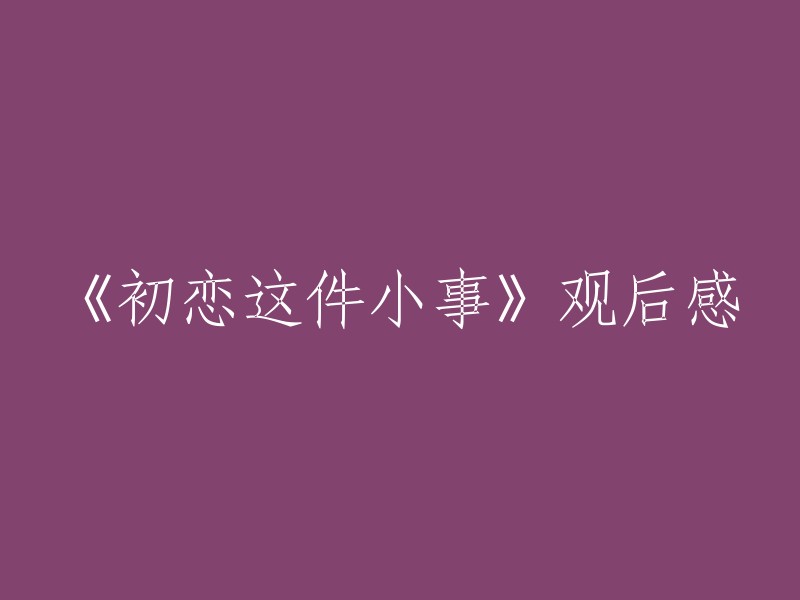 《初恋这件小事》观后感